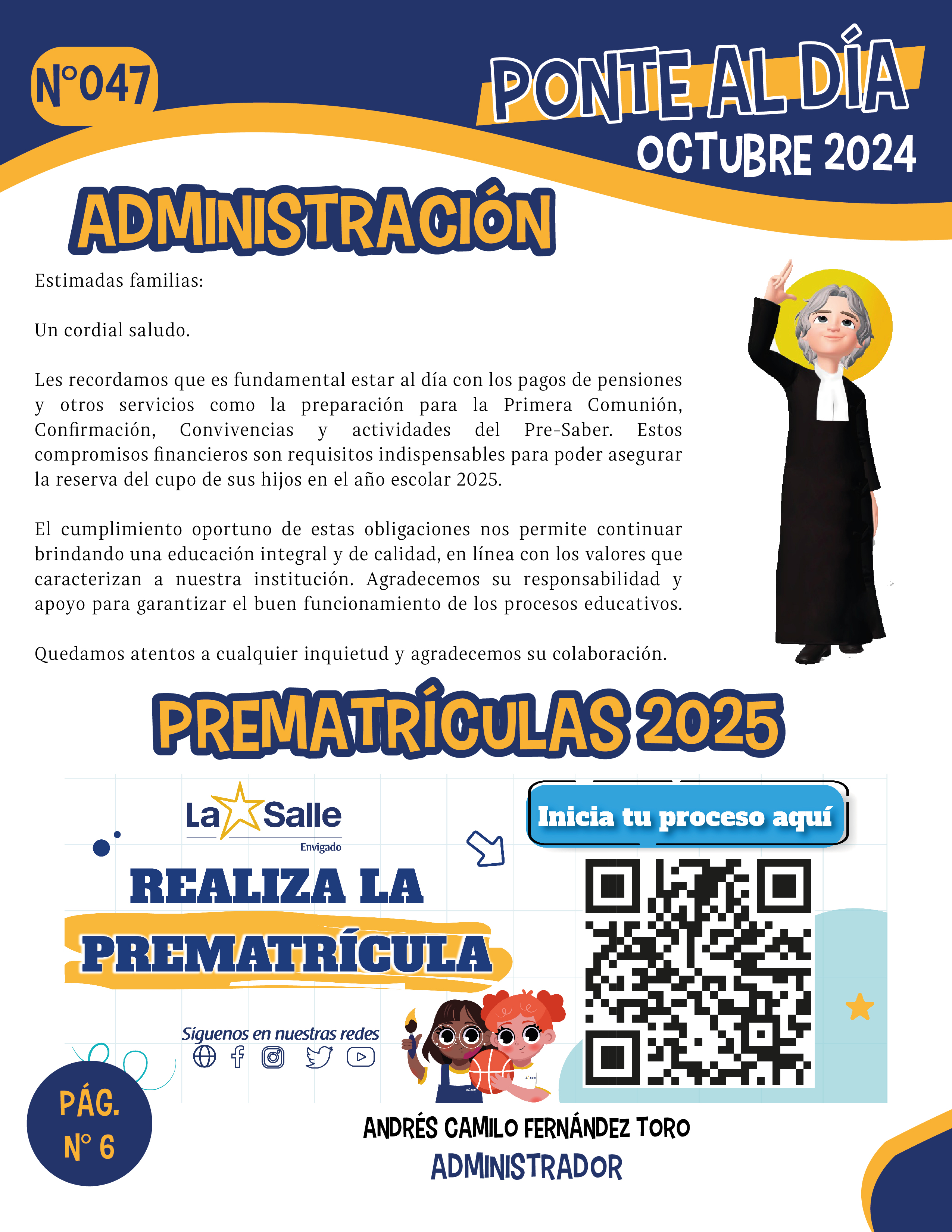 N°047

PONTE AL DÍA
OCTUBRE 2024

ADMINISTRACIÓN

Estimadas familias:

Un cordial saludo.

Les recordamos que es fundamental estar al día con los pagos de pensiones y otros servicios como la preparación para la Primera Comunión, Confirmación, Convivencias y actividades del Pre-Saber. Estos compromisos financieros son requisitos indispensables para poder asegurar la reserva del cupo de sus hijos en el año escolar 2025.

El cumplimiento oportuno de estas obligaciones nos permite continuar brindando una educación integral y de calidad, en línea con los valores que caracterizan a nuestra institución. Agradecemos su responsabilidad y apoyo para garantizar el buen funcionamiento de los procesos educativos.

Quedamos atentos a cualquier inquietud y agradecemos su colaboración.

PREMATRÍCULAS 2025

La Salle
Envigado

REALIZA LA PREMATRÍCULA

Síguenos en nuestras redes

Inicia tu proceso aquí

PÁG. N° 6

ANDRÉS CAMILO FERNÁNDEZ TORO
ADMINISTRADOR